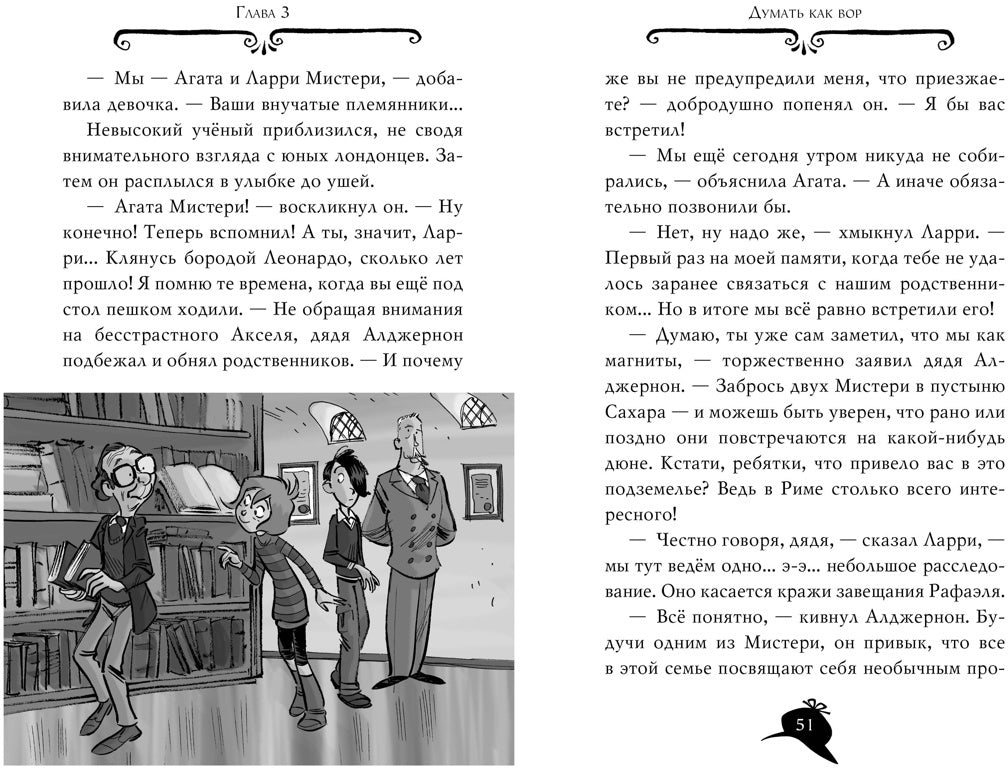 Глава 3

— Мы — Агата и Ларри Мистери, — добавила девочка. — Ваши внучатые племянники...

Невысокий учёный приблизился, не сводя внимательного взгляда с юных лондонцев. Затем он расплылся в улыбке до ушей.

— Агата Мистери! — воскликнул он. — Ну конечно! Теперь вспомнил! А ты, значит, Ларри... Клянусь бородой Леонардо, сколько лет прошло! Я помню те времена, когда вы ещё под стол пешком ходили. — Не обращая внимания на бесстрастного Акселя, дядя Алджернон подбежал и обнял родственников. — И почему

Думать как вор

же вы не предупредили меня, что приезжаете? — добродушно попенял он. — Я бы вас встретил!

— Мы ещё сегодня утром никуда не собирались, — объяснила Агата. — А иначе обязательно позвонили бы.

— Нет, ну надо же, — хмыкнул Ларри. — Первый раз на моей памяти, когда тебе не удалось заранее связаться с нашим родственником... Но в итоге мы всё равно встретили его!

— Думаю, ты уже сам заметил, что мы как магниты, — торжественно заявил дядя Алджернон. — Забрось двух Мистери в пустыню Сахара — и можешь быть уверен, что рано или поздно они повстречаются на какой-нибудь дюне. Кстати, ребятки, что привело вас в это подземелье? Ведь в Риме столько всего интересного!

— Честно говоря, дядя, — сказал Ларри, — мы тут ведём одно... э-э... небольшое расследование. Оно касается кражи завещания Рафаэля.

— Всё понятно, — кивнул Алджернон. Будучи одним из Мистери, он привык, что все в этой семье посвящают себя необычным про-

51